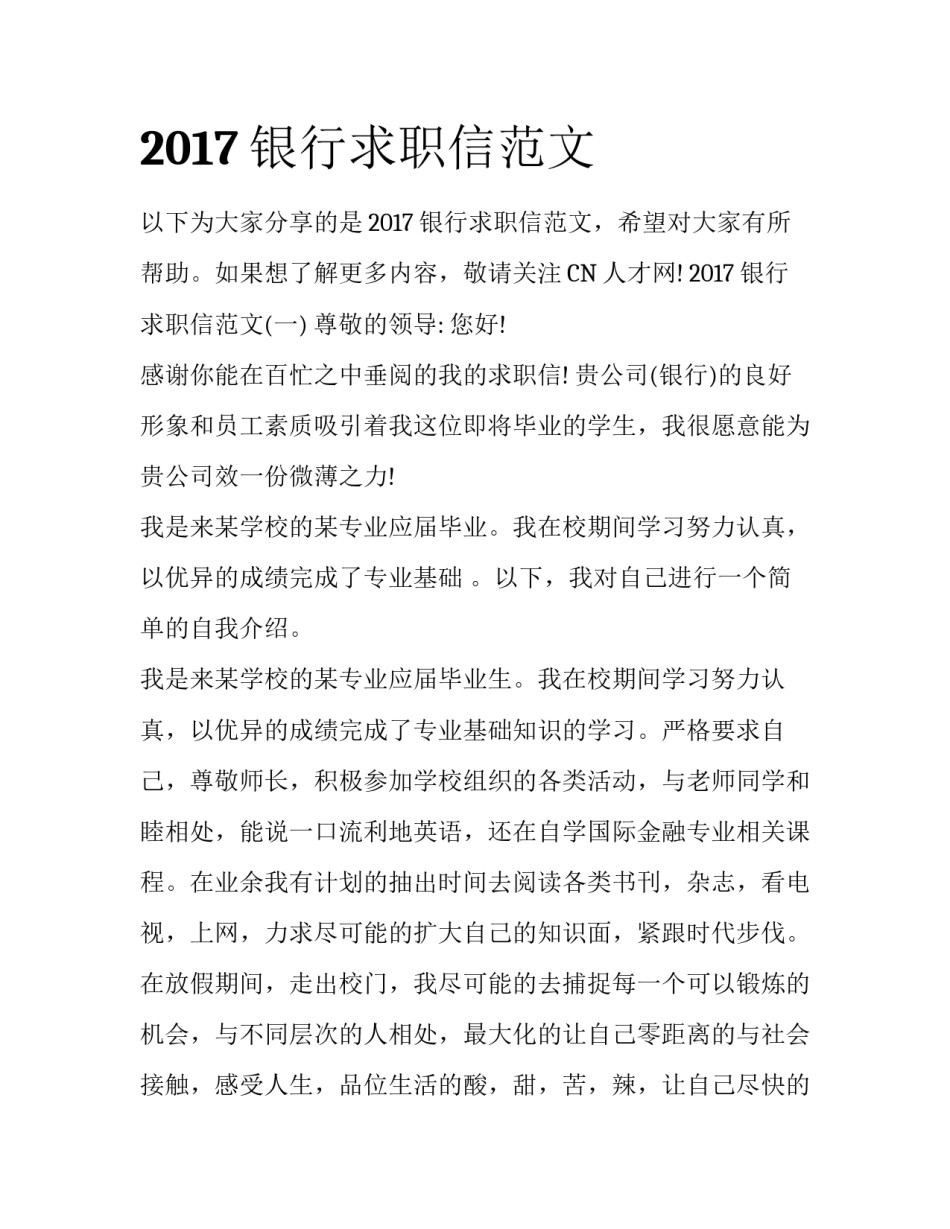 2017 银行求职信范文

以下为大家分享的是 2017 银行求职信范文，希望对大家有所帮助。如果想了解更多内容，敬请关注 CN 人才网! 2017 银行求职信范文(一) 尊敬的领导: 您好!

感谢你能在百忙之中垂阅的我的求职信! 贵公司(银行)的良好形象和员工素质吸引着我这位即将毕业的学生，我很愿意能为贵公司效一份微薄之力!

我是来某学校的某专业应届毕业。我在校期间学习努力认真，以优异的成绩完成了专业基础 。以下，我对自己进行一个简单的自我介绍。

我是来某学校的某专业应届毕业生。我在校期间学习努力认真，以优异的成绩完成了专业基础知识的学习。严格要求自己，尊敬师长，积极参加学校组织的各类活动，与老师同学和睦相处，能说一口流利地英语，还在自学国际金融专业相关课程。在业余我有计划的抽出时间去阅读各类书刊，杂志，看电视，上网，力求尽可能的扩大自己的知识面，紧跟时代步伐。在放假期间，走出校门，我尽可能的去捕捉每一个可以锻炼的机会，与不同层次的人相处，最大化的让自己零距离的与社会接触，感受人生，品位生活的酸，甜，苦，辣，让自己尽快的